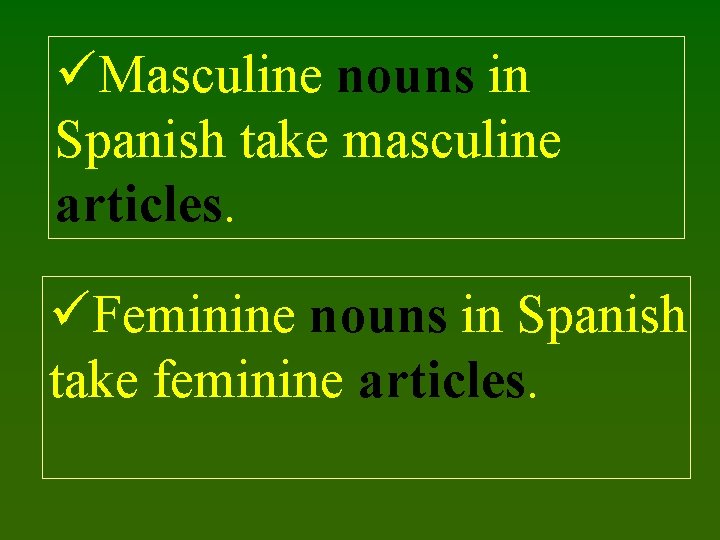 ✓Masculine nouns in Spanish take masculine articles.

✓Feminine nouns in Spanish take feminine articles.